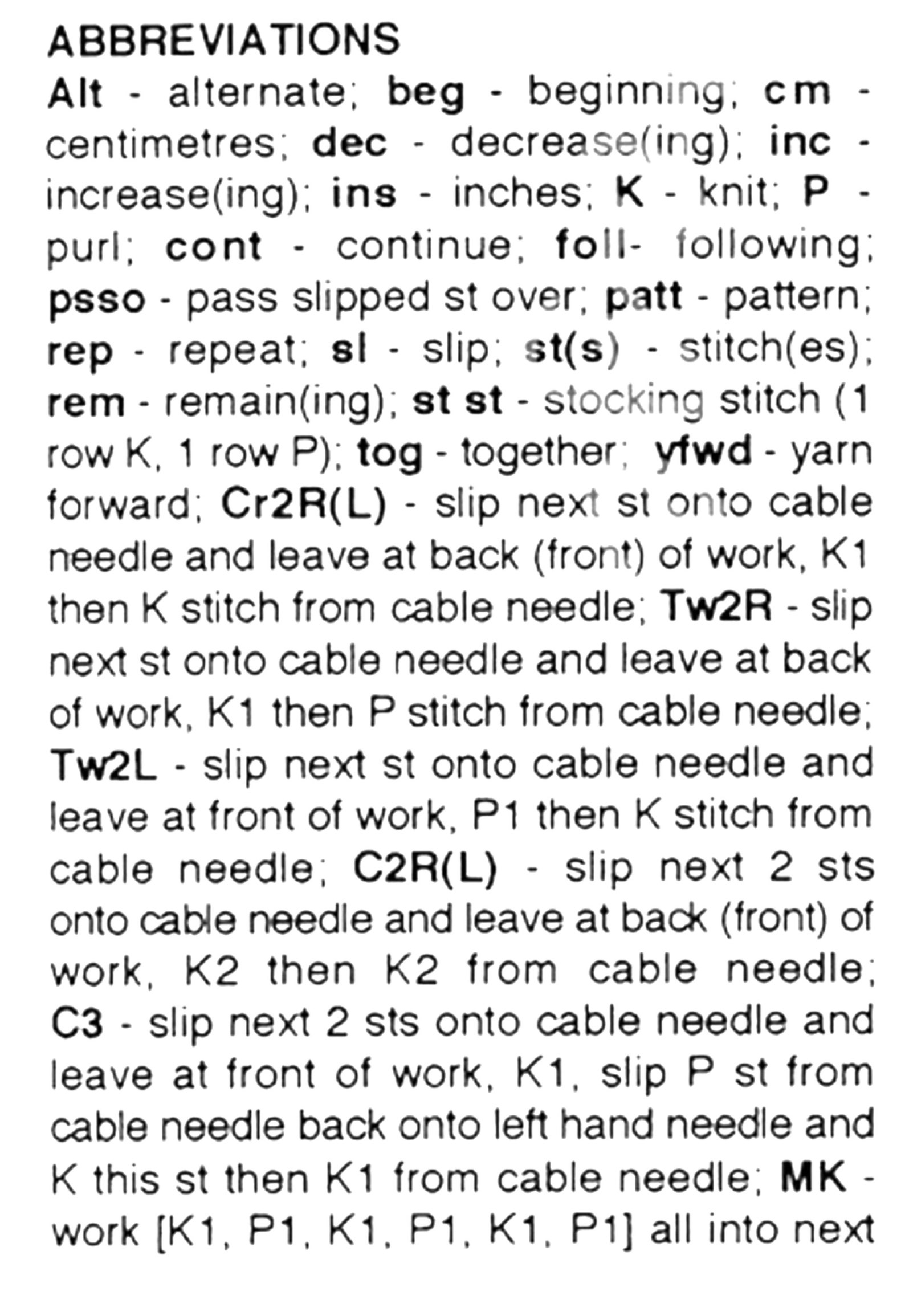 ABBREVIATIONS

Alt - alternate; beg - beginning; cm - centimetres; dec - decrease(ing); inc - increase(ing); ins - inches; K - knit; P - purl; cont - continue; foll- following; psso - pass slipped st over; patt - pattern; rep - repeat; sl - slip; st(s) - stitch(es); rem - remain(ing); st st - stocking stitch (1 row K, 1 row P); tog - together; yfwd - yarn forward; Cr2R(L) - slip next st onto cable needle and leave at back (front) of work, K1 then K stitch from cable needle; Tw2R - slip next st onto cable needle and leave at back of work, K1 then P stitch from cable needle; Tw2L - slip next st onto cable needle and leave at front of work, P1 then K stitch from cable needle; C2R(L) - slip next 2 sts onto cable needle and leave at back (front) of work, K2 then K2 from cable needle; C3 - slip next 2 sts onto cable needle and leave at front of work, K1, slip P st from cable needle back onto left hand needle and K this st then K1 from cable needle; MK - work [K1, P1, K1, P1, K1, P1] all into next